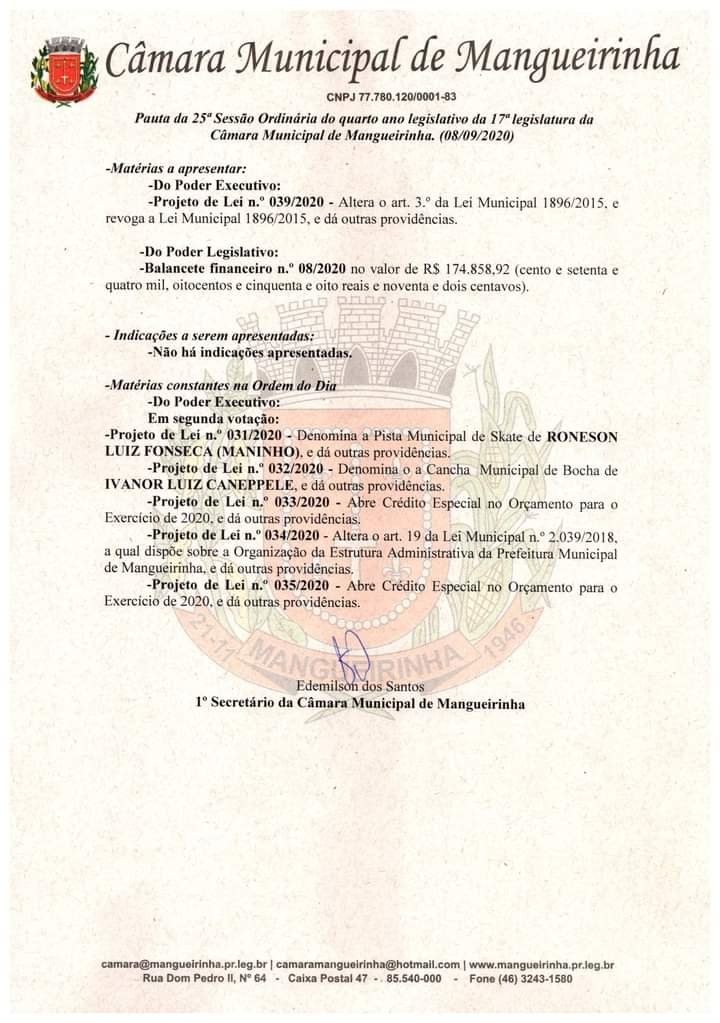 Câmara Municipal de Mangueirinha

CNPJ 77.780.120/0001-83

Pauta da 25ª Sessão Ordinária do quarto ano legislativo da 17ª legislatura da Câmara Municipal de Mangueirinha. (08/09/2020)

-Matérias a apresentar:
-Do Poder Executivo:
-Projeto de Lei n.º 039/2020 - Altera o art. 3.º da Lei Municipal 1896/2015, e revoga a Lei Municipal 1896/2015, e dá outras providências.

-Do Poder Legislativo:
-Balancete financeiro n.º 08/2020 no valor de R$ 174.858,92 (cento e setenta e quatro mil, oitocentos e cinquenta e oito reais e noventa e dois centavos).

- Indicações a serem apresentadas:
-Não há indicações apresentadas.

-Matérias constantes na Ordem do Dia
-Do Poder Executivo:
Em segunda votação:
-Projeto de Lei n.º 031/2020 - Denomina a Pista Municipal de Skate de RONESON LUIZ FONSECA (MANINHO), e dá outras providências.
-Projeto de Lei n.º 032/2020 - Denomina o a Cancha Municipal de Bocha de IVANOR LUIZ CANEPPELE, e dá outras providências.
-Projeto de Lei n.º 033/2020 - Abre Crédito Especial no Orçamento para o Exercício de 2020, e dá outras providências.
-Projeto de Lei n.º 034/2020 - Altera o art. 19 da Lei Municipal n.º 2.039/2018, a qual dispõe sobre a Organização da Estrutura Administrativa da Prefeitura Municipal de Mangueirinha, e dá outras providências.
-Projeto de Lei n.º 035/2020 - Abre Crédito Especial no Orçamento para o Exercício de 2020, e dá outras providências.

21-11 MANGUEIRINHA 1946

Edemilson dos Santos
1º Secretário da Câmara Municipal de Mangueirinha

camara@mangueirinha.pr.leg.br | camaramangueirinha@hotmail.com | www.mangueirinha.pr.leg.br
Rua Dom Pedro II, Nº 64 - Caixa Postal 47 - 85.540-000 - Fone (46) 3243-1580